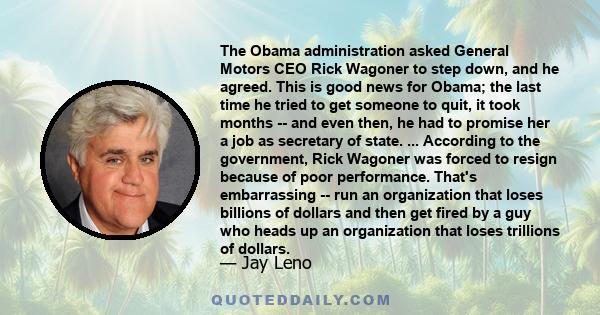 The Obama administration asked General Motors CEO Rick Wagoner to step down, and he agreed. This is good news for Obama; the last time he tried to get someone to quit, it took months -- and even then, he had to promise her a job as secretary of state. ... According to the government, Rick Wagoner was forced to resign because of poor performance. That's embarrassing -- run an organization that loses billions of dollars and then get fired by a guy who heads up an organization that loses trillions of dollars.

— Jay Leno

QUOTEDDAILY.COM